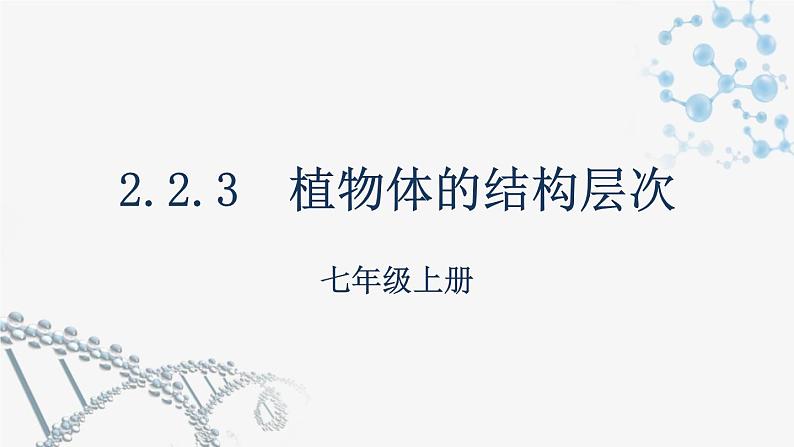 2.2.3　植物体的结构层次

七年级上册